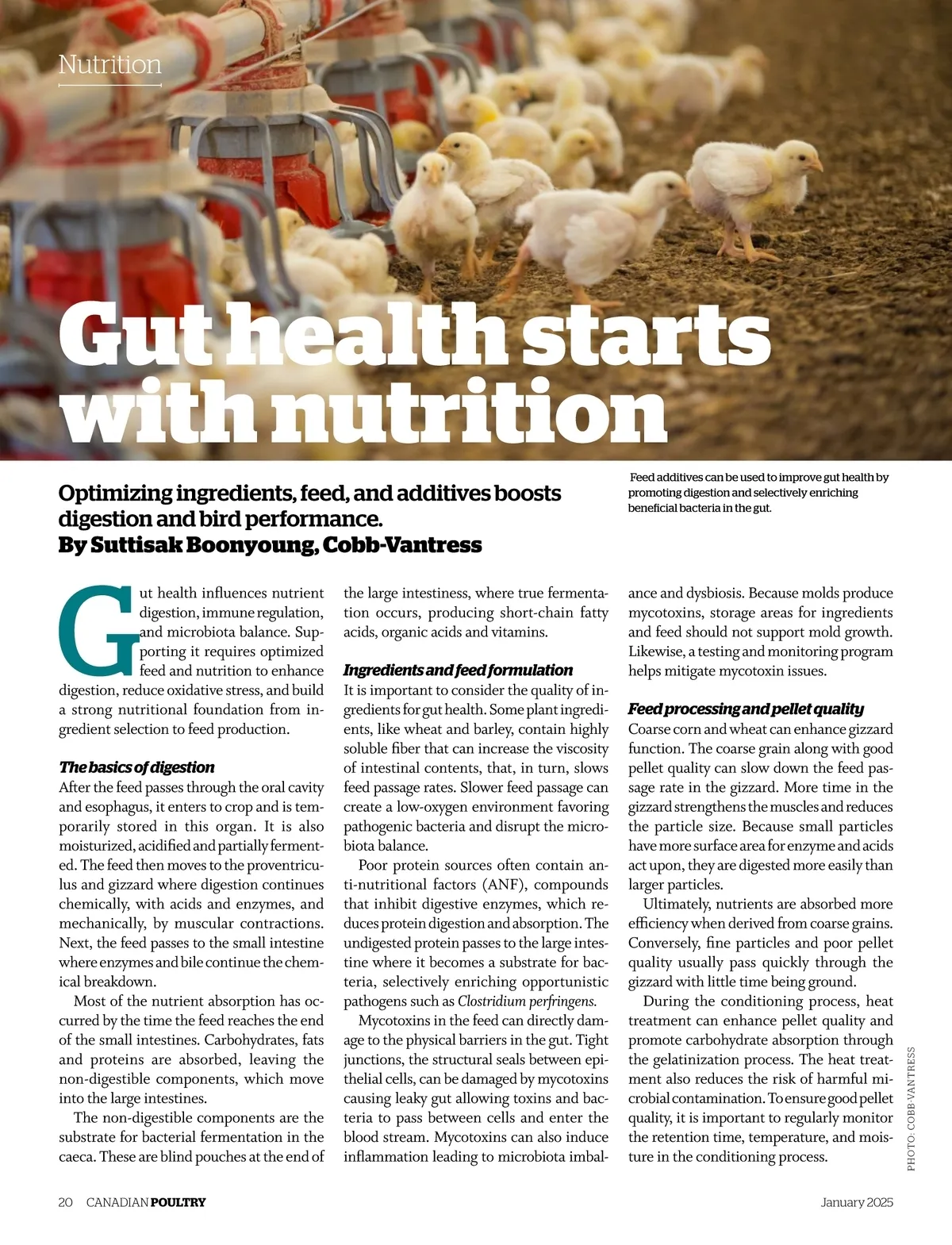 Nutrition

Gut health starts with nutrition

Optimizing ingredients, feed, and additives boosts digestion and bird performance.
By Suttisak Boonyoung, Cobb-Vantress

Feed additives can be used to improve gut health by promoting digestion and selectively enriching beneficial bacteria in the gut.

Gut health influences nutrient digestion, immune regulation, and microbiota balance. Supporting it requires optimized feed and nutrition to enhance digestion, reduce oxidative stress, and build a strong nutritional foundation from ingredient selection to feed production.

The basics of digestion
After the feed passes through the oral cavity and esophagus, it enters to crop and is temporarily stored in this organ. It is also moisturized, acidified and partially fermented. The feed then moves to the proventriculus and gizzard where digestion continues chemically, with acids and enzymes, and mechanically, by muscular contractions. Next, the feed passes to the small intestine where enzymes and bile continue the chemical breakdown.

Most of the nutrient absorption has occurred by the time the feed reaches the end of the small intestines. Carbohydrates, fats and proteins are absorbed, leaving the non-digestible components, which move into the large intestines.

The non-digestible components are the substrate for bacterial fermentation in the caeca. These are blind pouches at the end of the large intestiness, where true fermentation occurs, producing short-chain fatty acids, organic acids and vitamins.

Ingredients and feed formulation
It is important to consider the quality of ingredients for gut health. Some plant ingredients, like wheat and barley, contain highly soluble fiber that can increase the viscosity of intestinal contents, that, in turn, slows feed passage rates. Slower feed passage can create a low-oxygen environment favoring pathogenic bacteria and disrupt the microbiota balance.

Poor protein sources often contain anti-nutritional factors (ANF), compounds that inhibit digestive enzymes, which reduces protein digestion and absorption. The undigested protein passes to the large intestine where it becomes a substrate for bacteria, selectively enriching opportunistic pathogens such as Clostridium perfringens.

Mycotoxins in the feed can directly damage to the physical barriers in the gut. Tight junctions, the structural seals between epithelial cells, can be damaged by mycotoxins causing leaky gut allowing toxins and bacteria to pass between cells and enter the blood stream. Mycotoxins can also induce inflammation leading to microbiota imbalance and dysbiosis. Because molds produce mycotoxins, storage areas for ingredients and feed should not support mold growth. Likewise, a testing and monitoring program helps mitigate mycotoxin issues.

Feed processing and pellet quality
Coarse corn and wheat can enhance gizzard function. The coarse grain along with good pellet quality can slow down the feed passage rate in the gizzard. More time in the gizzard strengthens the muscles and reduces the particle size. Because small particles have more surface area for enzyme and acids act upon, they are digested more easily than larger particles.

Ultimately, nutrients are absorbed more efficiency when derived from coarse grains. Conversely, fine particles and poor pellet quality usually pass quickly through the gizzard with little time being ground.

During the conditioning process, heat treatment can enhance pellet quality and promote carbohydrate absorption through the gelatinization process. The heat treatment also reduces the risk of harmful microbial contamination. To ensure good pellet quality, it is important to regularly monitor the retention time, temperature, and moisture in the conditioning process.

PHOTO: COBB-VANTRESS

20 CANADIAN POULTRY January 2025